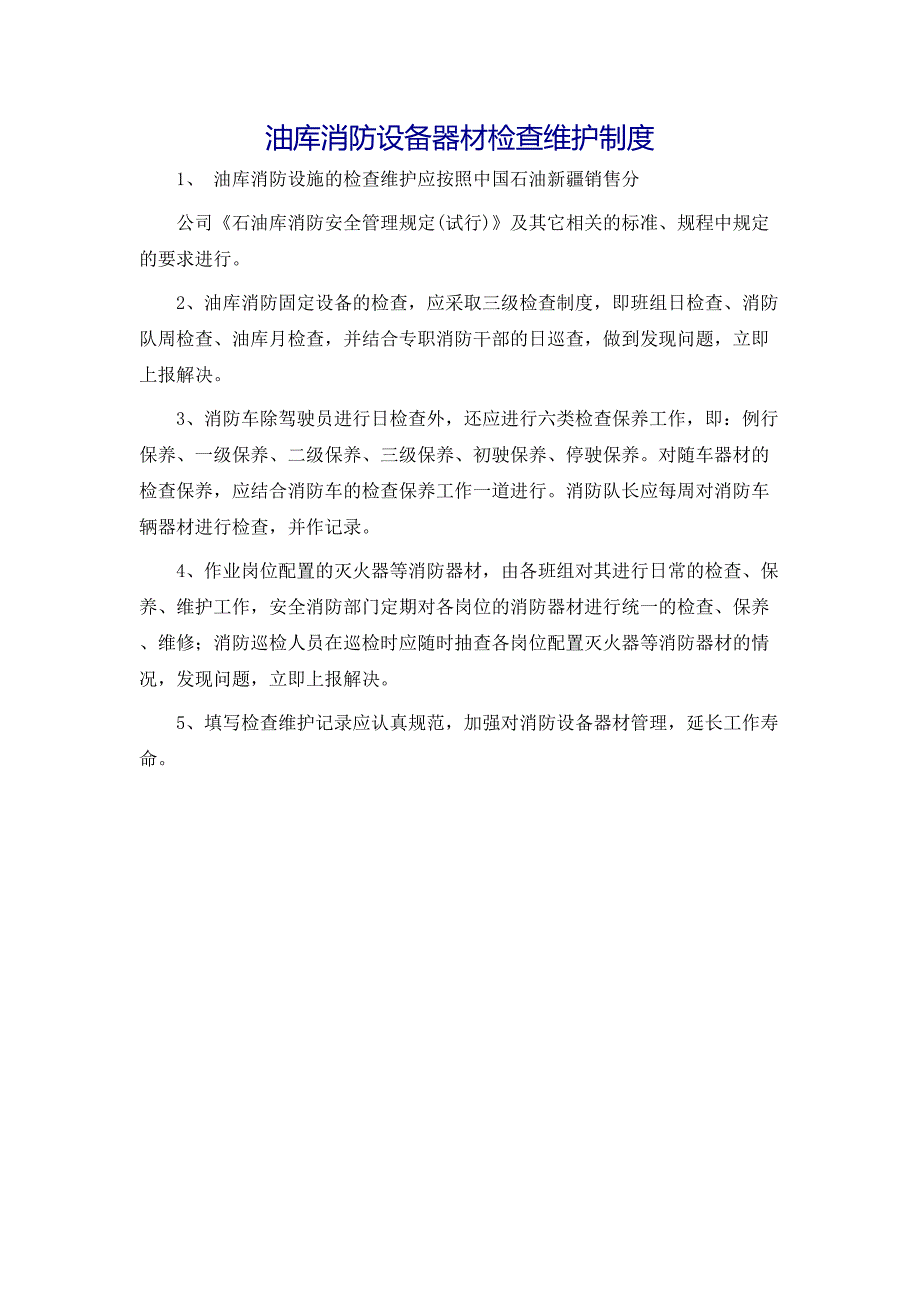 油库消防设备器材检查维护制度

1、 油库消防设施的检查维护应按照中国石油新疆销售分

公司《石油库消防安全管理规定(试行)》及其它相关的标准、规程中规定的要求进行。

2、油库消防固定设备的检查，应采取三级检查制度，即班组日检查、消防队周检查、油库月检查，并结合专职消防干部的日巡查，做到发现问题，立即上报解决。

3、消防车除驾驶员进行日检查外，还应进行六类检查保养工作，即：例行保养、一级保养、二级保养、三级保养、初驶保养、停驶保养。对随车器材的检查保养，应结合消防车的检查保养工作一道进行。消防队长应每周对消防车辆器材进行检查，并作记录。

4、作业岗位配置的灭火器等消防器材，由各班组对其进行日常的检查、保养、维护工作，安全消防部门定期对各岗位的消防器材进行统一的检查、保养、维修；消防巡检人员在巡检时应随时抽查各岗位配置灭火器等消防器材的情况，发现问题，立即上报解决。

5、填写检查维护记录应认真规范，加强对消防设备器材管理，延长工作寿命。